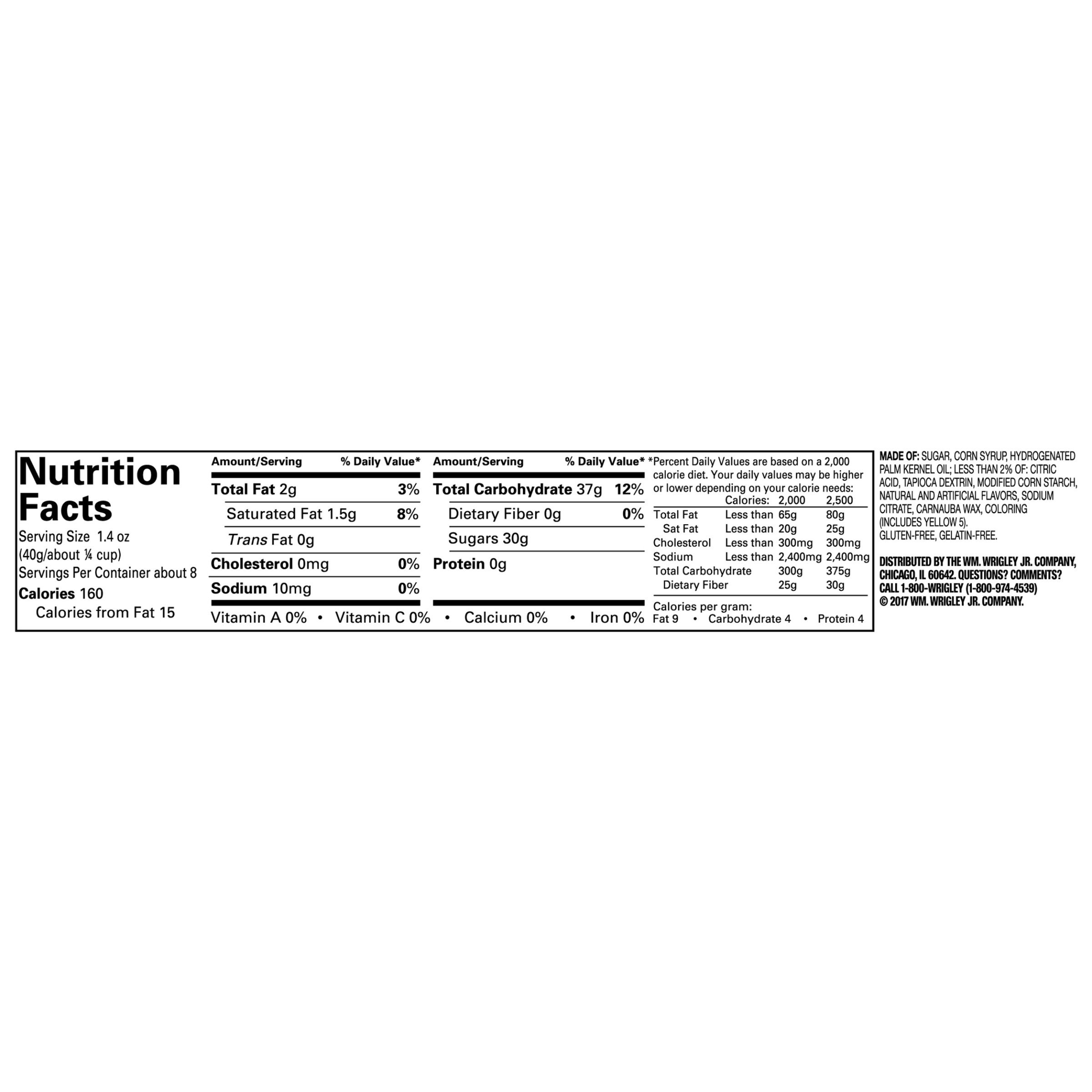 Nutrition Facts
Serving Size 1.4 oz (40g/about ¼ cup)
Servings Per Container about 8
Calories 160
Calories from Fat 15

| Amount/Serving | % Daily Value* |
|---|---|
| Total Fat 2g | 3% |
| Saturated Fat 1.5g | 8% |
| Trans Fat 0g | |
| Cholesterol 0mg | 0% |
| Sodium 10mg | 0% |

| Amount/Serving | % Daily Value* |
|---|---|
| Total Carbohydrate 37g | 12% |
| Dietary Fiber 0g | 0% |
| Sugars 30g | |
| Protein 0g | |

Vitamin A 0% • Vitamin C 0% • Calcium 0% • Iron 0%

*Percent Daily Values are based on a 2,000 calorie diet. Your daily values may be higher or lower depending on your calorie needs:

| | Calories: | 2,000 | 2,500 |
|---|---|---|---|
| Total Fat | Less than | 65g | 80g |
| Sat Fat | Less than | 20g | 25g |
| Cholesterol | Less than | 300mg | 300mg |
| Sodium | Less than | 2,400mg | 2,400mg |
| Total Carbohydrate | | 300g | 375g |
| Dietary Fiber | | 25g | 30g |

Calories per gram:
Fat 9 • Carbohydrate 4 • Protein 4

MADE OF: SUGAR, CORN SYRUP, HYDROGENATED PALM KERNEL OIL; LESS THAN 2% OF: CITRIC ACID, TAPIOCA DEXTRIN, MODIFIED CORN STARCH, NATURAL AND ARTIFICIAL FLAVORS, SODIUM CITRATE, CARNAUBA WAX, COLORING (INCLUDES YELLOW 5).
GLUTEN-FREE, GELATIN-FREE.

DISTRIBUTED BY THE WM. WRIGLEY JR. COMPANY, CHICAGO, IL 60642. QUESTIONS? COMMENTS? CALL 1-800-WRIGLEY (1-800-974-4539)
© 2017 WM. WRIGLEY JR. COMPANY.